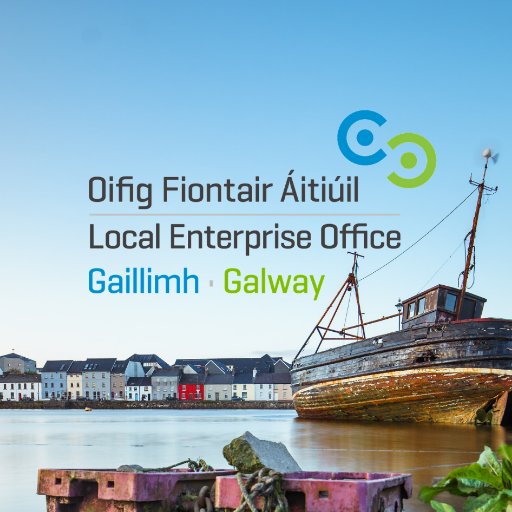 Oifig Fiontair Áitiúil
Local Enterprise Office
Gaillimh · Galway